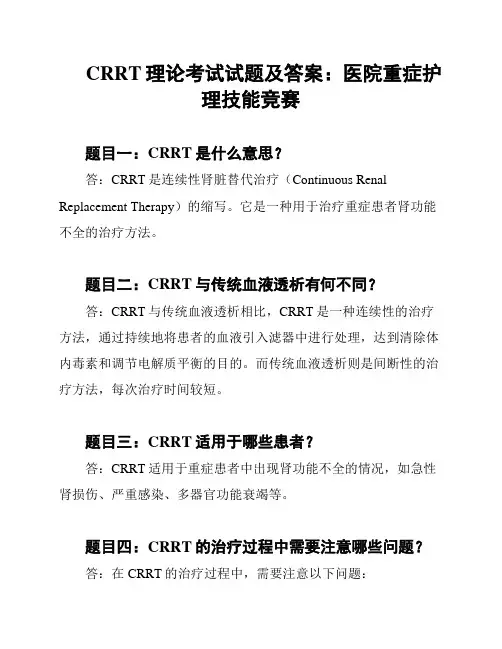 CRRT 理论考试试题及答案：医院重症护理技能竞赛

题目一：CRRT 是什么意思？

答：CRRT 是连续性肾脏替代治疗（Continuous Renal Replacement Therapy）的缩写。它是一种用于治疗重症患者肾功能不全的治疗方法。

题目二：CRRT 与传统血液透析有何不同？

答：CRRT 与传统血液透析相比，CRRT 是一种连续性的治疗方法，通过持续地将患者的血液引入滤器中进行处理，达到清除体内毒素和调节电解质平衡的目的。而传统血液透析则是间断性的治疗方法，每次治疗时间较短。

题目三：CRRT 适用于哪些患者？

答：CRRT 适用于重症患者中出现肾功能不全的情况，如急性肾损伤、严重感染、多器官功能衰竭等。

题目四：CRRT 的治疗过程中需要注意哪些问题？

答：在 CRRT 的治疗过程中，需要注意以下问题：